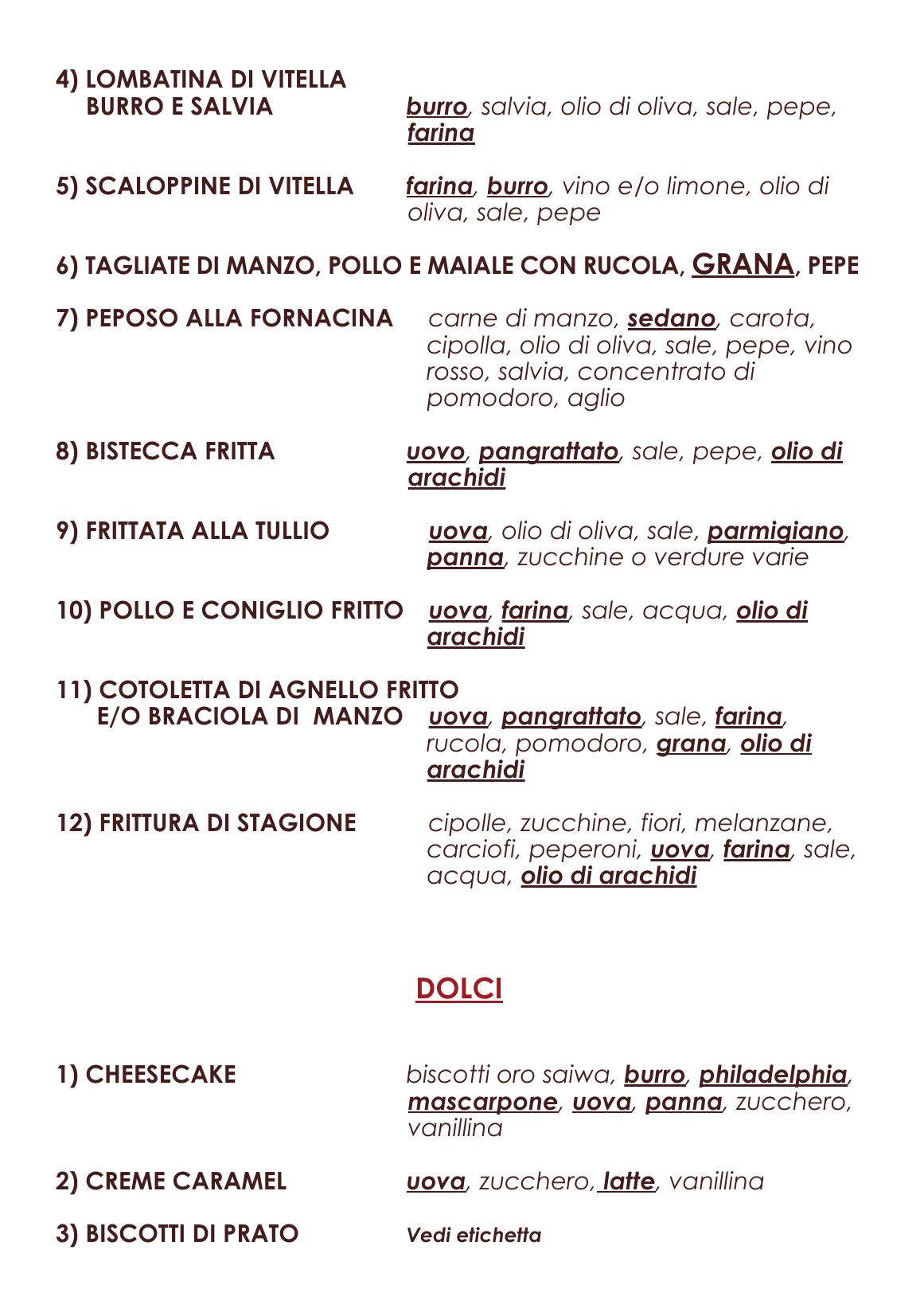 4) LOMBATINA DI VITELLA BURRO E SALVIA burro, salvia, olio di oliva, sale, pepe, farina

5) SCALOPPINE DI VITELLA farina, burro, vino e/o limone, olio di oliva, sale, pepe

6) TAGLIATE DI MANZO, POLLO E MAIALE CON RUCOLA, GRANA, PEPE

7) PEPOSO ALLA FORNACINA carne di manzo, sedano, carota, cipolla, olio di oliva, sale, pepe, vino rosso, salvia, concentrato di pomodoro, aglio

8) BISTECCA FRITTA uovo, pangrattato, sale, pepe, olio di arachidi

9) FRITTATA ALLA TULLIO uova, olio di oliva, sale, parmigiano, panna, zucchine o verdure varie

10) POLLO E CONIGLIO FRITTO uova, farina, sale, acqua, olio di arachidi

11) COTOLETTA DI AGNELLO FRITTO E/O BRACIOLA DI MANZO uova, pangrattato, sale, farina, rucola, pomodoro, grana, olio di arachidi

12) FRITTURA DI STAGIONE cipolle, zucchine, fiori, melanzane, carciofi, peperoni, uova, farina, sale, acqua, olio di arachidi

DOLCI

1) CHEESECAKE biscotti oro saiwa, burro, philadelphia, mascarpone, uova, panna, zucchero, vanillina

2) CREME CARAMEL uova, zucchero, latte, vanillina

3) BISCOTTI DI PRATO Vedi etichetta